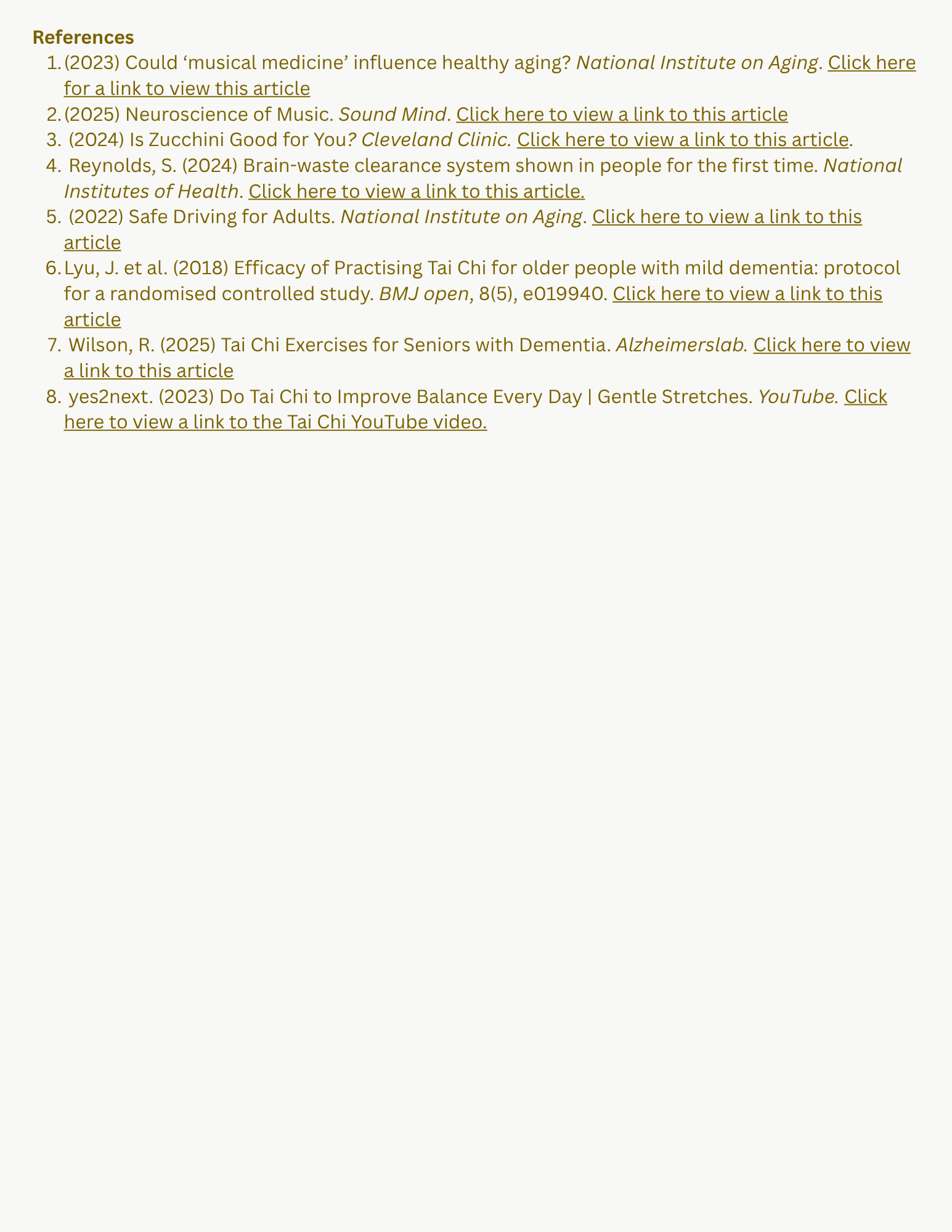 References

1. (2023) Could ‘musical medicine’ influence healthy aging? National Institute on Aging. Click here for a link to view this article
2. (2025) Neuroscience of Music. Sound Mind. Click here to view a link to this article
3. (2024) Is Zucchini Good for You? Cleveland Clinic. Click here to view a link to this article.
4. Reynolds, S. (2024) Brain-waste clearance system shown in people for the first time. National Institutes of Health. Click here to view a link to this article.
5. (2022) Safe Driving for Adults. National Institute on Aging. Click here to view a link to this article
6. Lyu, J. et al. (2018) Efficacy of Practising Tai Chi for older people with mild dementia: protocol for a randomised controlled study. BMJ open, 8(5), e019940. Click here to view a link to this article
7. Wilson, R. (2025) Tai Chi Exercises for Seniors with Dementia. Alzheimerslab. Click here to view a link to this article
8. yes2next. (2023) Do Tai Chi to Improve Balance Every Day | Gentle Stretches. YouTube. Click here to view a link to the Tai Chi YouTube video.